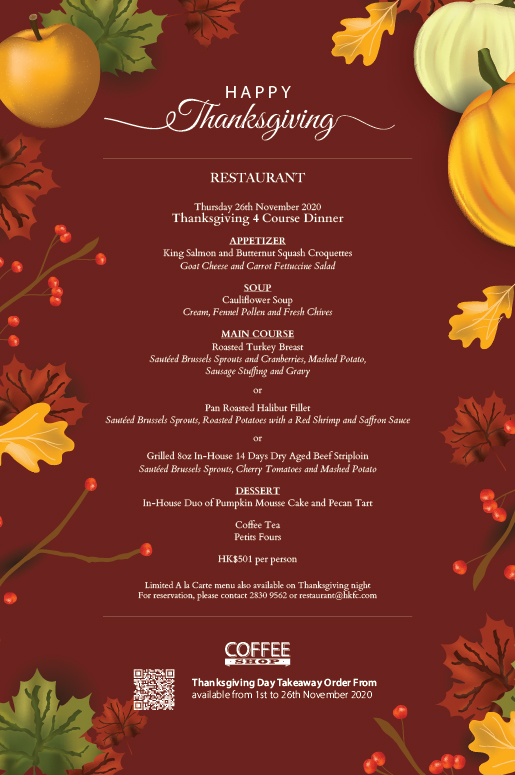 HAPPY
Thanksgiving

RESTAURANT

Thursday 26th November 2020
Thanksgiving 4 Course Dinner

APPETIZER
King Salmon and Butternut Squash Croquettes
Goat Cheese and Carrot Fettuccine Salad

SOUP
Cauliflower Soup
Cream, Fennel Pollen and Fresh Chives

MAIN COURSE
Roasted Turkey Breast
Sautéed Brussels Sprouts and Cranberries, Mashed Potato, Sausage Stuffing and Gravy

or

Pan Roasted Halibut Fillet
Sautéed Brussels Sprouts, Roasted Potatoes with a Red Shrimp and Saffron Sauce

or

Grilled 8oz In-House 14 Days Dry Aged Beef Striploin
Sautéed Brussels Sprouts, Cherry Tomatoes and Mashed Potato

DESSERT
In-House Duo of Pumpkin Mousse Cake and Pecan Tart

Coffee Tea
Petits Fours

HK$501 per person

Limited A la Carte menu also available on Thanksgiving night
For reservation, please contact 2830 9562 or restaurant@hkfc.com

COFFEE SHOP

Thanksgiving Day Takeaway Order From
available from 1st to 26th November 2020